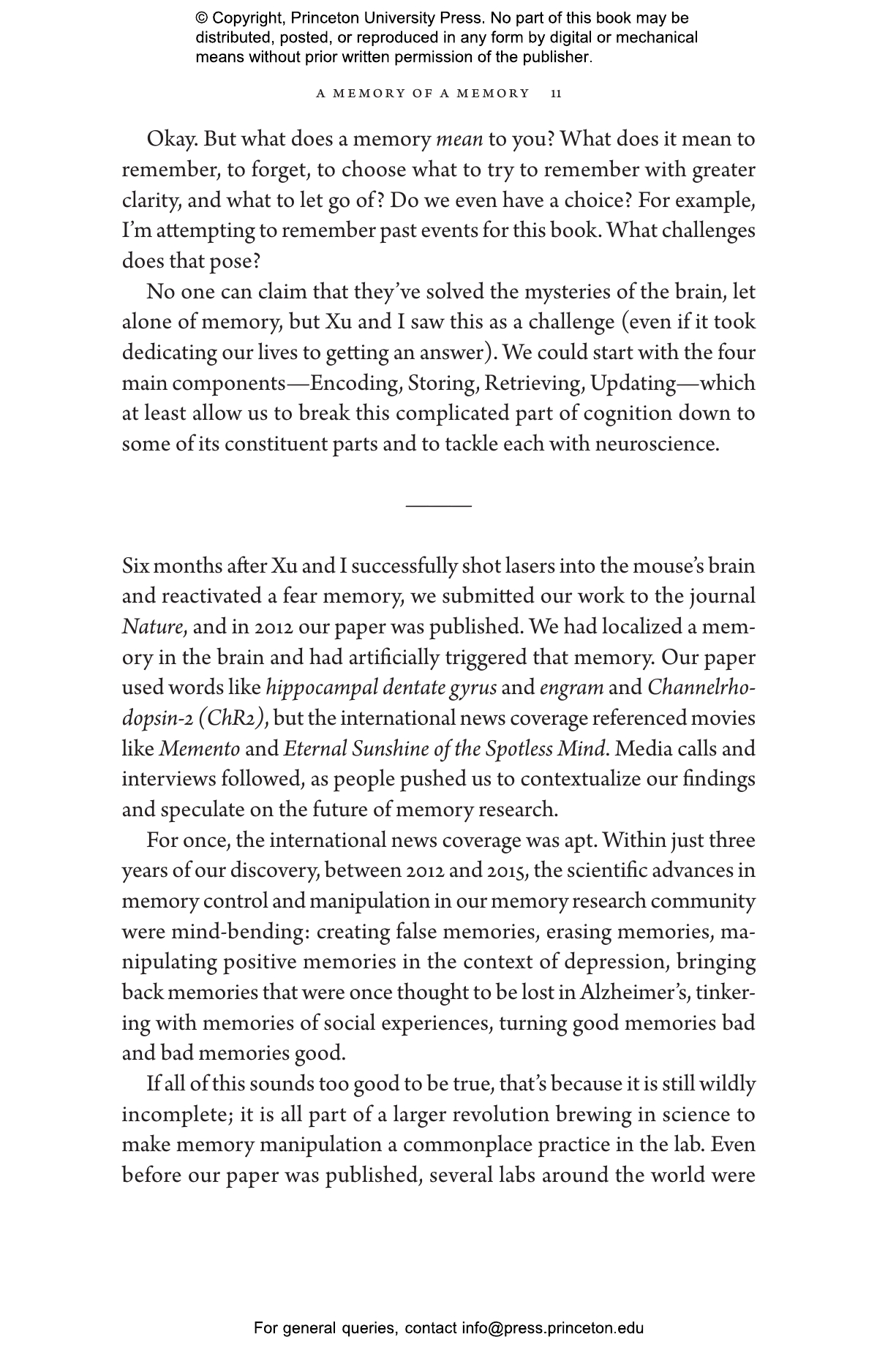 © Copyright, Princeton University Press. No part of this book may be distributed, posted, or reproduced in any form by digital or mechanical means without prior written permission of the publisher.

A MEMORY OF A MEMORY 11

Okay. But what does a memory mean to you? What does it mean to remember, to forget, to choose what to try to remember with greater clarity, and what to let go of? Do we even have a choice? For example, I'm attempting to remember past events for this book. What challenges does that pose?

No one can claim that they've solved the mysteries of the brain, let alone of memory, but Xu and I saw this as a challenge (even if it took dedicating our lives to getting an answer). We could start with the four main components—Encoding, Storing, Retrieving, Updating—which at least allow us to break this complicated part of cognition down to some of its constituent parts and to tackle each with neuroscience.

Six months after Xu and I successfully shot lasers into the mouse's brain and reactivated a fear memory, we submitted our work to the journal Nature, and in 2012 our paper was published. We had localized a memory in the brain and had artificially triggered that memory. Our paper used words like hippocampal dentate gyrus and engram and Channelrhodopsin-2 (ChR2), but the international news coverage referenced movies like Memento and Eternal Sunshine of the Spotless Mind. Media calls and interviews followed, as people pushed us to contextualize our findings and speculate on the future of memory research.

For once, the international news coverage was apt. Within just three years of our discovery, between 2012 and 2015, the scientific advances in memory control and manipulation in our memory research community were mind-bending: creating false memories, erasing memories, manipulating positive memories in the context of depression, bringing back memories that were once thought to be lost in Alzheimer's, tinkering with memories of social experiences, turning good memories bad and bad memories good.

If all of this sounds too good to be true, that's because it is still wildly incomplete; it is all part of a larger revolution brewing in science to make memory manipulation a commonplace practice in the lab. Even before our paper was published, several labs around the world were

For general queries, contact info@press.princeton.edu